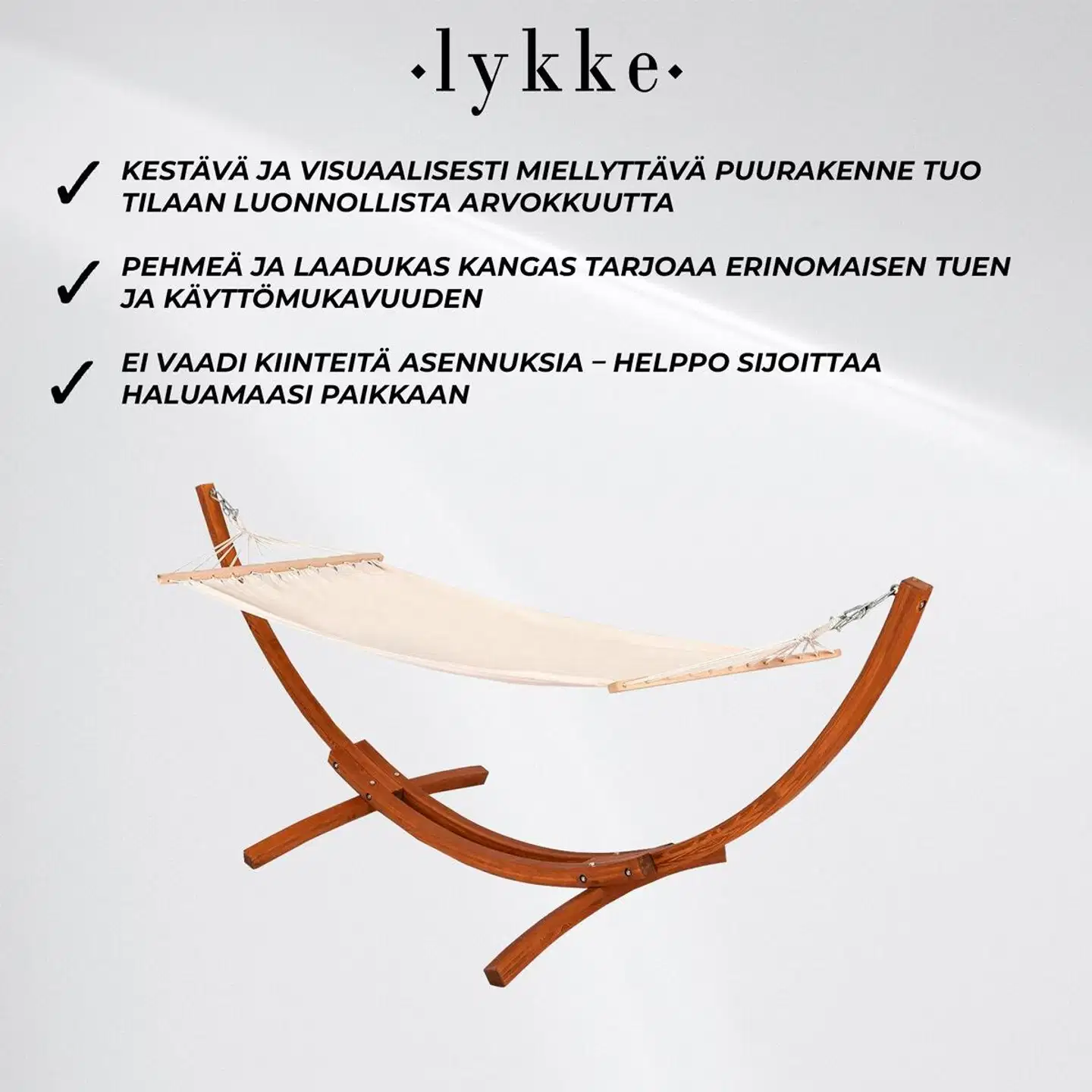 ·lykke·

✓ KESTÄVÄ JA VISUAALISESTI MIELLYTTÄVÄ PUURAKENNE TUO TILAAN LUONNOLLISTA ARVOKKUUTTA

✓ PEHMEÄ JA LAADUKAS KANGAS TARJOAA ERINOMAISEN TUEN JA KÄYTTÖMUKAVUUDEN

✓ EI VAADI KIINTEITÄ ASENNUKSIA – HELPPO SIJOITTAA HALUAMAASI PAIKKAAN